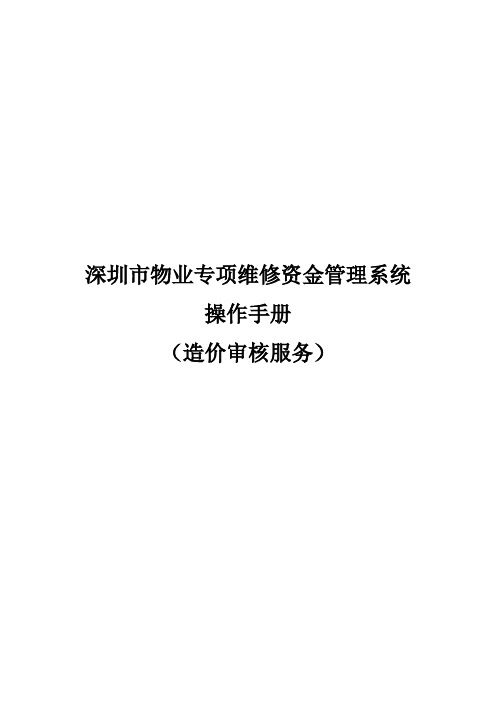 深圳市物业专项维修资金管理系统

操作手册

（造价审核服务）